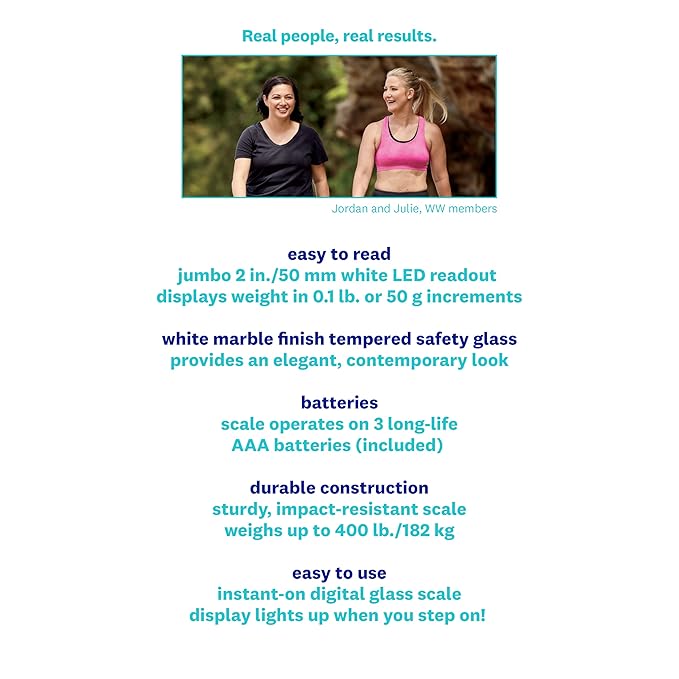 Real people, real results.

Jordan and Julie, WW members

easy to read
jumbo 2 in./50 mm white LED readout
displays weight in 0.1 lb. or 50 g increments

white marble finish tempered safety glass
provides an elegant, contemporary look

batteries
scale operates on 3 long-life
AAA batteries (included)

durable construction
sturdy, impact-resistant scale
weighs up to 400 lb./182 kg

easy to use
instant-on digital glass scale
display lights up when you step on!